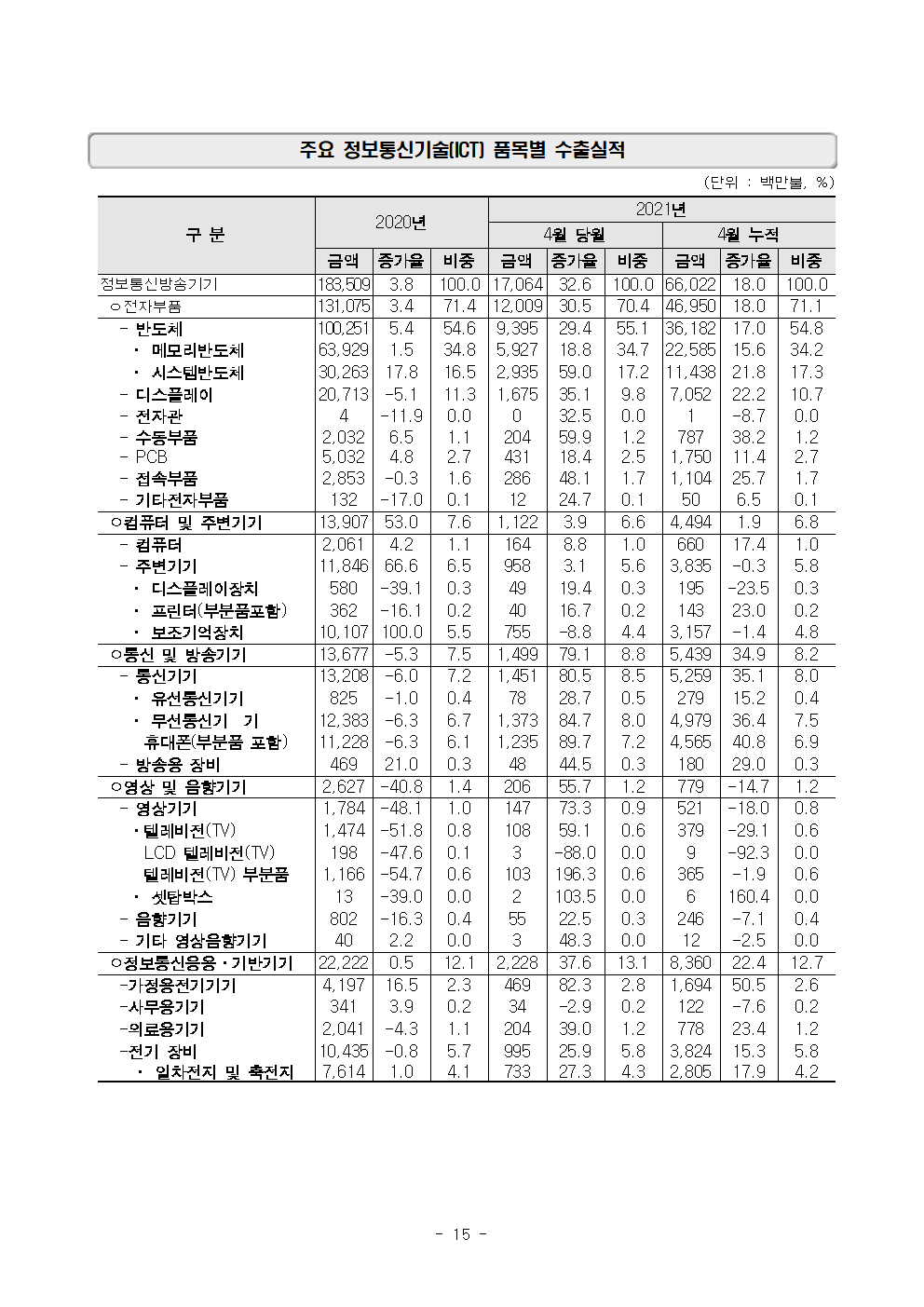 주요 정보통신기술(ICT) 품목별 수출실적

(단위 : 백만불, %)

| 구 분 | 2020년 | | | 2021년 | | | | | |
|---|---|---|---|---|---|---|---|---|---|
| | | | | 4월 당월 | | | 4월 누적 | | |
| | 금액 | 증가율 | 비중 | 금액 | 증가율 | 비중 | 금액 | 증가율 | 비중 |
| 정보통신방송기기 | 183,509 | 3.8 | 100.0 | 17,064 | 32.6 | 100.0 | 66,022 | 18.0 | 100.0 |
| ○전자부품 | 131,075 | 3.4 | 71.4 | 12,009 | 30.5 | 70.4 | 46,950 | 18.0 | 71.1 |
| - 반도체 | 100,251 | 5.4 | 54.6 | 9,395 | 29.4 | 55.1 | 36,182 | 17.0 | 54.8 |
| · 메모리반도체 | 63,929 | 1.5 | 34.8 | 5,927 | 18.8 | 34.7 | 22,585 | 15.6 | 34.2 |
| · 시스템반도체 | 30,263 | 17.8 | 16.5 | 2,935 | 59.0 | 17.2 | 11,438 | 21.8 | 17.3 |
| - 디스플레이 | 20,713 | -5.1 | 11.3 | 1,675 | 35.1 | 9.8 | 7,052 | 22.2 | 10.7 |
| - 전자관 | 4 | -11.9 | 0.0 | 0 | 32.5 | 0.0 | 1 | -8.7 | 0.0 |
| - 수동부품 | 2,032 | 6.5 | 1.1 | 204 | 59.9 | 1.2 | 787 | 38.2 | 1.2 |
| - PCB | 5,032 | 4.8 | 2.7 | 431 | 18.4 | 2.5 | 1,750 | 11.4 | 2.7 |
| - 접속부품 | 2,853 | -0.3 | 1.6 | 286 | 48.1 | 1.7 | 1,104 | 25.7 | 1.7 |
| - 기타전자부품 | 132 | -17.0 | 0.1 | 12 | 24.7 | 0.1 | 50 | 6.5 | 0.1 |
| ○컴퓨터 및 주변기기 | 13,907 | 53.0 | 7.6 | 1,122 | 3.9 | 6.6 | 4,494 | 1.9 | 6.8 |
| - 컴퓨터 | 2,061 | 4.2 | 1.1 | 164 | 8.8 | 1.0 | 660 | 17.4 | 1.0 |
| - 주변기기 | 11,846 | 66.6 | 6.5 | 958 | 3.1 | 5.6 | 3,835 | -0.3 | 5.8 |
| · 디스플레이장치 | 580 | -39.1 | 0.3 | 49 | 19.4 | 0.3 | 195 | -23.5 | 0.3 |
| · 프린터(부분품포함) | 362 | -16.1 | 0.2 | 40 | 16.7 | 0.2 | 143 | 23.0 | 0.2 |
| · 보조기억장치 | 10,107 | 100.0 | 5.5 | 755 | -8.8 | 4.4 | 3,157 | -1.4 | 4.8 |
| ○통신 및 방송기기 | 13,677 | -5.3 | 7.5 | 1,499 | 79.1 | 8.8 | 5,439 | 34.9 | 8.2 |
| - 통신기기 | 13,208 | -6.0 | 7.2 | 1,451 | 80.5 | 8.5 | 5,259 | 35.1 | 8.0 |
| · 유선통신기기 | 825 | -1.0 | 0.4 | 78 | 28.7 | 0.5 | 279 | 15.2 | 0.4 |
| · 무선통신기 기 | 12,383 | -6.3 | 6.7 | 1,373 | 84.7 | 8.0 | 4,979 | 36.4 | 7.5 |
| 휴대폰(부분품 포함) | 11,228 | -6.3 | 6.1 | 1,235 | 89.7 | 7.2 | 4,565 | 40.8 | 6.9 |
| - 방송용 장비 | 469 | 21.0 | 0.3 | 48 | 44.5 | 0.3 | 180 | 29.0 | 0.3 |
| ○영상 및 음향기기 | 2,627 | -40.8 | 1.4 | 206 | 55.7 | 1.2 | 779 | -14.7 | 1.2 |
| - 영상기기 | 1,784 | -48.1 | 1.0 | 147 | 73.3 | 0.9 | 521 | -18.0 | 0.8 |
| ·텔레비전(TV) | 1,474 | -51.8 | 0.8 | 108 | 59.1 | 0.6 | 379 | -29.1 | 0.6 |
| LCD 텔레비전(TV) | 198 | -47.6 | 0.1 | 3 | -88.0 | 0.0 | 9 | -92.3 | 0.0 |
| 텔레비전(TV) 부분품 | 1,166 | -54.7 | 0.6 | 103 | 196.3 | 0.6 | 365 | -1.9 | 0.6 |
| · 셋탑박스 | 13 | -39.0 | 0.0 | 2 | 103.5 | 0.0 | 6 | 160.4 | 0.0 |
| - 음향기기 | 802 | -16.3 | 0.4 | 55 | 22.5 | 0.3 | 246 | -7.1 | 0.4 |
| - 기타 영상음향기기 | 40 | 2.2 | 0.0 | 3 | 48.3 | 0.0 | 12 | -2.5 | 0.0 |
| ○정보통신응용·기반기기 | 22,222 | 0.5 | 12.1 | 2,228 | 37.6 | 13.1 | 8,360 | 22.4 | 12.7 |
| -가정용전기기기 | 4,197 | 16.5 | 2.3 | 469 | 82.3 | 2.8 | 1,694 | 50.5 | 2.6 |
| -사무용기기 | 341 | 3.9 | 0.2 | 34 | -2.9 | 0.2 | 122 | -7.6 | 0.2 |
| -의료용기기 | 2,041 | -4.3 | 1.1 | 204 | 39.0 | 1.2 | 778 | 23.4 | 1.2 |
| -전기 장비 | 10,435 | -0.8 | 5.7 | 995 | 25.9 | 5.8 | 3,824 | 15.3 | 5.8 |
| · 일차전지 및 축전지 | 7,614 | 1.0 | 4.1 | 733 | 27.3 | 4.3 | 2,805 | 17.9 | 4.2 |

- 15 -